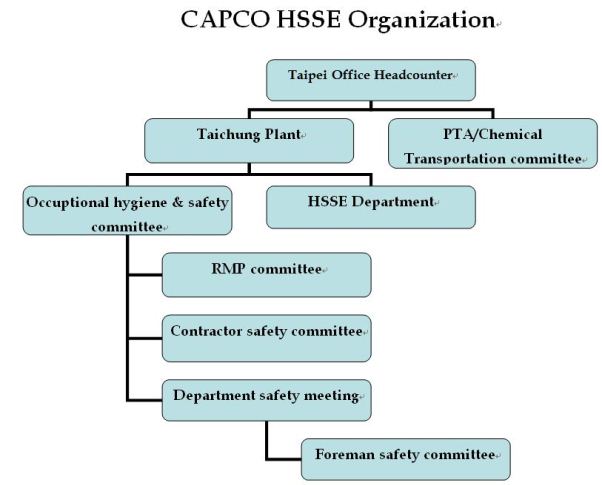 CAPCO HSSE Organization

Taipei Office Headcounter

Taichung Plant

PTA/Chemical Transportation committee

Occuptional hygiene & safety committee

HSSE Department

RMP committee

Contractor safety committee

Department safety meeting

Foreman safety committee